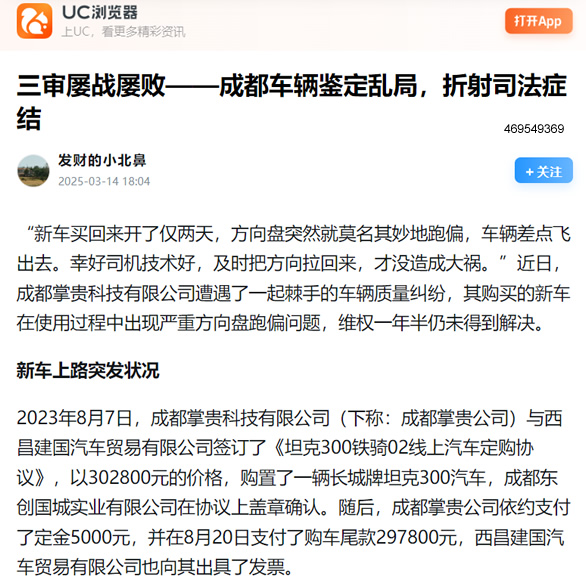 UC浏览器
上UC，看更多精彩资讯
打开App

三审屡战屡败——成都车辆鉴定乱局，折射司法症结

469549369

发财的小北鼻
2025-03-14 18:04
+ 关注

“新车买回来开了仅两天，方向盘突然就莫名其妙地跑偏，车辆差点飞出去。幸好司机技术好，及时把方向拉回来，才没造成大祸。”近日，成都掌贵科技有限公司遭遇了一起棘手的车辆质量纠纷，其购买的新车在使用过程中出现严重方向盘跑偏问题，维权一年半仍未得到解决。

新车上路突发状况

2023年8月7日，成都掌贵科技有限公司（下称：成都掌贵公司）与西昌建国汽车贸易有限公司签订了《坦克300铁骑02线上汽车定购协议》，以302800元的价格，购置了一辆长城牌坦克300汽车，成都东创国城实业有限公司在协议上盖章确认。随后，成都掌贵公司依约支付了定金5000元，并在8月20日支付了购车尾款297800元，西昌建国汽车贸易有限公司也向其出具了发票。